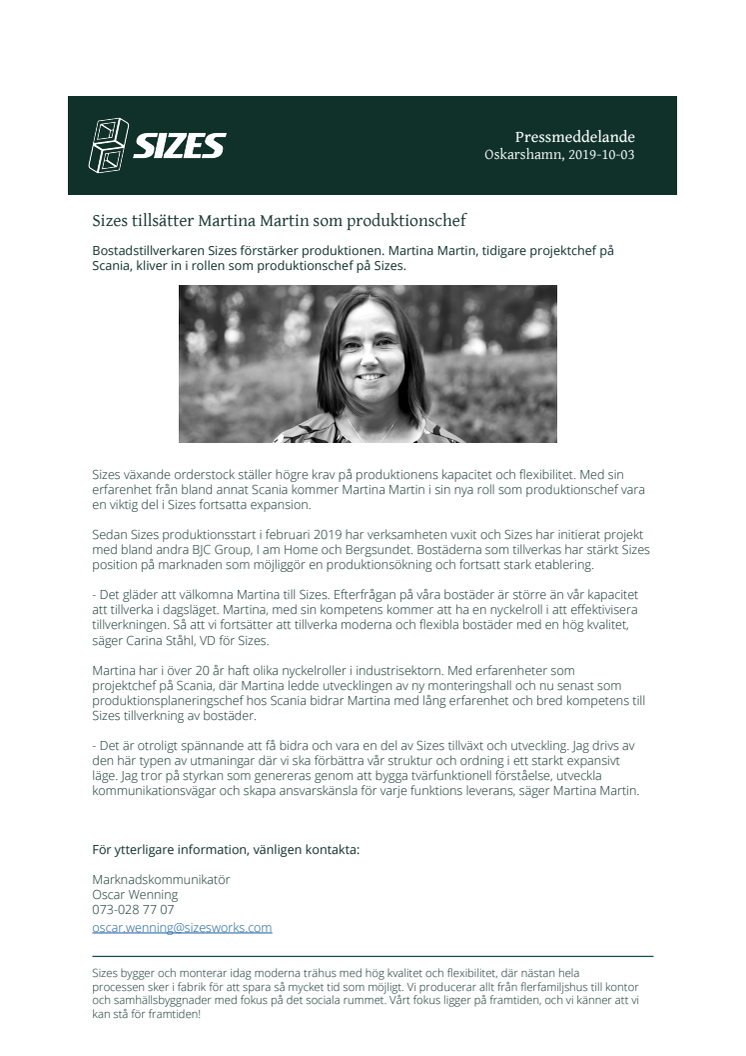 SIZES

Pressmeddelande
Oskarshamn, 2019-10-03

Sizes tillsätter Martina Martin som produktionschef

Bostadstillverkaren Sizes förstärker produktionen. Martina Martin, tidigare projektchef på Scania, kliver in i rollen som produktionschef på Sizes.

Sizes växande orderstock ställer högre krav på produktionens kapacitet och flexibilitet. Med sin erfarenhet från bland annat Scania kommer Martina Martin i sin nya roll som produktionschef vara en viktig del i Sizes fortsatta expansion.

Sedan Sizes produktionsstart i februari 2019 har verksamheten vuxit och Sizes har initierat projekt med bland andra BJC Group, I am Home och Bergsundet. Bostäderna som tillverkas har stärkt Sizes position på marknaden som möjliggör en produktionsökning och fortsatt stark etablering.

- Det gläder att välkomna Martina till Sizes. Efterfrågan på våra bostäder är större än vår kapacitet att tillverka i dagsläget. Martina, med sin kompetens kommer att ha en nyckelroll i att effektivisera tillverkningen. Så att vi fortsätter att tillverka moderna och flexibla bostäder med en hög kvalitet, säger Carina Ståhl, VD för Sizes.

Martina har i över 20 år haft olika nyckelroller i industrisektorn. Med erfarenheter som projektchef på Scania, där Martina ledde utvecklingen av ny monteringshall och nu senast som produktionsplaneringschef hos Scania bidrar Martina med lång erfarenhet och bred kompetens till Sizes tillverkning av bostäder.

- Det är otroligt spännande att få bidra och vara en del av Sizes tillväxt och utveckling. Jag drivs av den här typen av utmaningar där vi ska förbättra vår struktur och ordning i ett starkt expansivt läge. Jag tror på styrkan som genereras genom att bygga tvärfunktionell förståelse, utveckla kommunikationsvägar och skapa ansvarskänsla för varje funktions leverans, säger Martina Martin.

För ytterligare information, vänligen kontakta:

Marknadskommunikatör
Oscar Wenning
073-028 77 07
oscar.wenning@sizesworks.com

Sizes bygger och monterar idag moderna trähus med hög kvalitet och flexibilitet, där nästan hela processen sker i fabrik för att spara så mycket tid som möjligt. Vi producerar allt från flerfamiljshus till kontor och samhällsbyggnader med fokus på det sociala rummet. Vårt fokus ligger på framtiden, och vi känner att vi kan stå för framtiden!